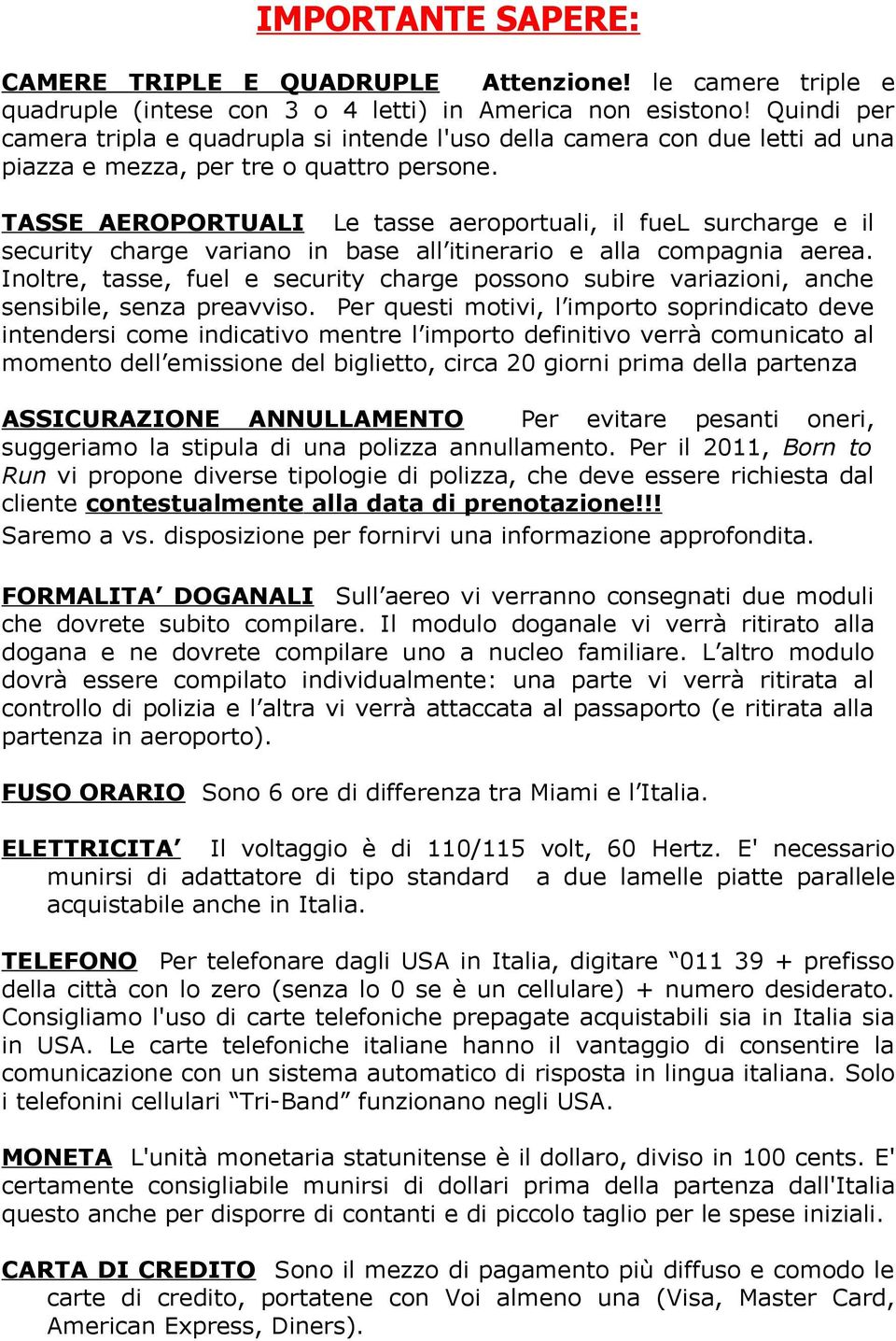 IMPORTANTE SAPERE:

CAMERE TRIPLE E QUADRUPLE Attenzione! le camere triple e quadruple (intese con 3 o 4 letti) in America non esistono! Quindi per camera tripla e quadrupla si intende l'uso della camera con due letti ad una piazza e mezza, per tre o quattro persone.

TASSE AEROPORTUALI Le tasse aeroportuali, il fueL surcharge e il security charge variano in base all'itinerario e alla compagnia aerea. Inoltre, tasse, fuel e security charge possono subire variazioni, anche sensibile, senza preavviso. Per questi motivi, l'importo soprindicato deve intendersi come indicativo mentre l'importo definitivo verrà comunicato al momento dell'emissione del biglietto, circa 20 giorni prima della partenza

ASSICURAZIONE ANNULLAMENTO Per evitare pesanti oneri, suggeriamo la stipula di una polizza annullamento. Per il 2011, Born to Run vi propone diverse tipologie di polizza, che deve essere richiesta dal cliente contestualmente alla data di prenotazione!!!
Saremo a vs. disposizione per fornirvi una informazione approfondita.

FORMALITA' DOGANALI Sull'aereo vi verranno consegnati due moduli che dovrete subito compilare. Il modulo doganale vi verrà ritirato alla dogana e ne dovrete compilare uno a nucleo familiare. L'altro modulo dovrà essere compilato individualmente: una parte vi verrà ritirata al controllo di polizia e l'altra vi verrà attaccata al passaporto (e ritirata alla partenza in aeroporto).

FUSO ORARIO Sono 6 ore di differenza tra Miami e l'Italia.

ELETTRICITA' Il voltaggio è di 110/115 volt, 60 Hertz. E' necessario munirsi di adattatore di tipo standard a due lamelle piatte parallele acquistabile anche in Italia.

TELEFONO Per telefonare dagli USA in Italia, digitare "011 39 + prefisso della città con lo zero (senza lo 0 se è un cellulare) + numero desiderato. Consigliamo l'uso di carte telefoniche prepagate acquistabili sia in Italia sia in USA. Le carte telefoniche italiane hanno il vantaggio di consentire la comunicazione con un sistema automatico di risposta in lingua italiana. Solo i telefonini cellulari "Tri-Band" funzionano negli USA.

MONETA L'unità monetaria statunitense è il dollaro, diviso in 100 cents. E' certamente consigliabile munirsi di dollari prima della partenza dall'Italia questo anche per disporre di contanti e di piccolo taglio per le spese iniziali.

CARTA DI CREDITO Sono il mezzo di pagamento più diffuso e comodo le carte di credito, portatene con Voi almeno una (Visa, Master Card, American Express, Diners).